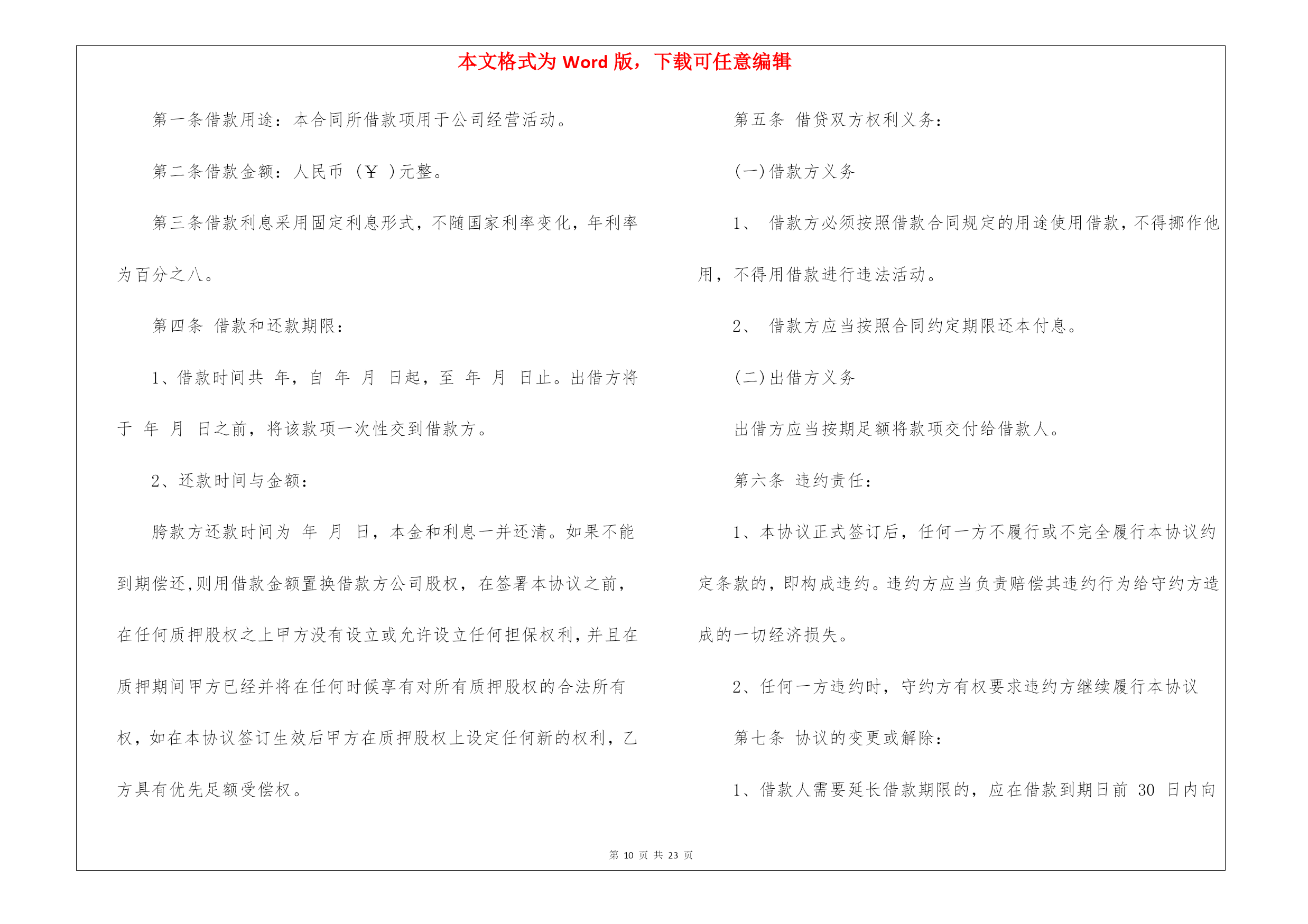 本文格式为 Word 版，下载可任意编辑

第一条借款用途：本合同所借款项用于公司经营活动。

第二条借款金额：人民币（￥ ）元整。

第三条借款利息采用固定利息形式，不随国家利率变化，年利率为百分之八。

第四条 借款和还款期限：

1、借款时间共 年，自 年 月 日起，至 年 月 日止。出借方将于 年 月 日之前，将该款项一次性交到借款方。

2、还款时间与金额：

胯款方还款时间为 年 月 日，本金和利息一并还清。如果不能到期偿还,则用借款金额置换借款方公司股权，在签署本协议之前，在任何质押股权之上甲方没有设立或允许设立任何担保权利,并且在质押期间甲方已经并将在任何时候享有对所有质押股权的合法所有权，如在本协议签订生效后甲方在质押股权上设定任何新的权利，乙方具有优先足额受偿权。

第五条 借贷双方权利义务：

(一)借款方义务

1、 借款方必须按照借款合同规定的用途使用借款，不得挪作他用，不得用借款进行违法活动。

2、 借款方应当按照合同约定期限还本付息。

(二)出借方义务

出借方应当按期足额将款项交付给借款人。

第六条 违约责任：

1、本协议正式签订后，任何一方不履行或不完全履行本协议约定条款的，即构成违约。违约方应当负责赔偿其违约行为给守约方造成的一切经济损失。

2、任何一方违约时，守约方有权要求违约方继续履行本协议

第七条 协议的变更或解除：

1、借款人需要延长借款期限的，应在借款到期日前 30 日内向

第 10 页 共 23 页